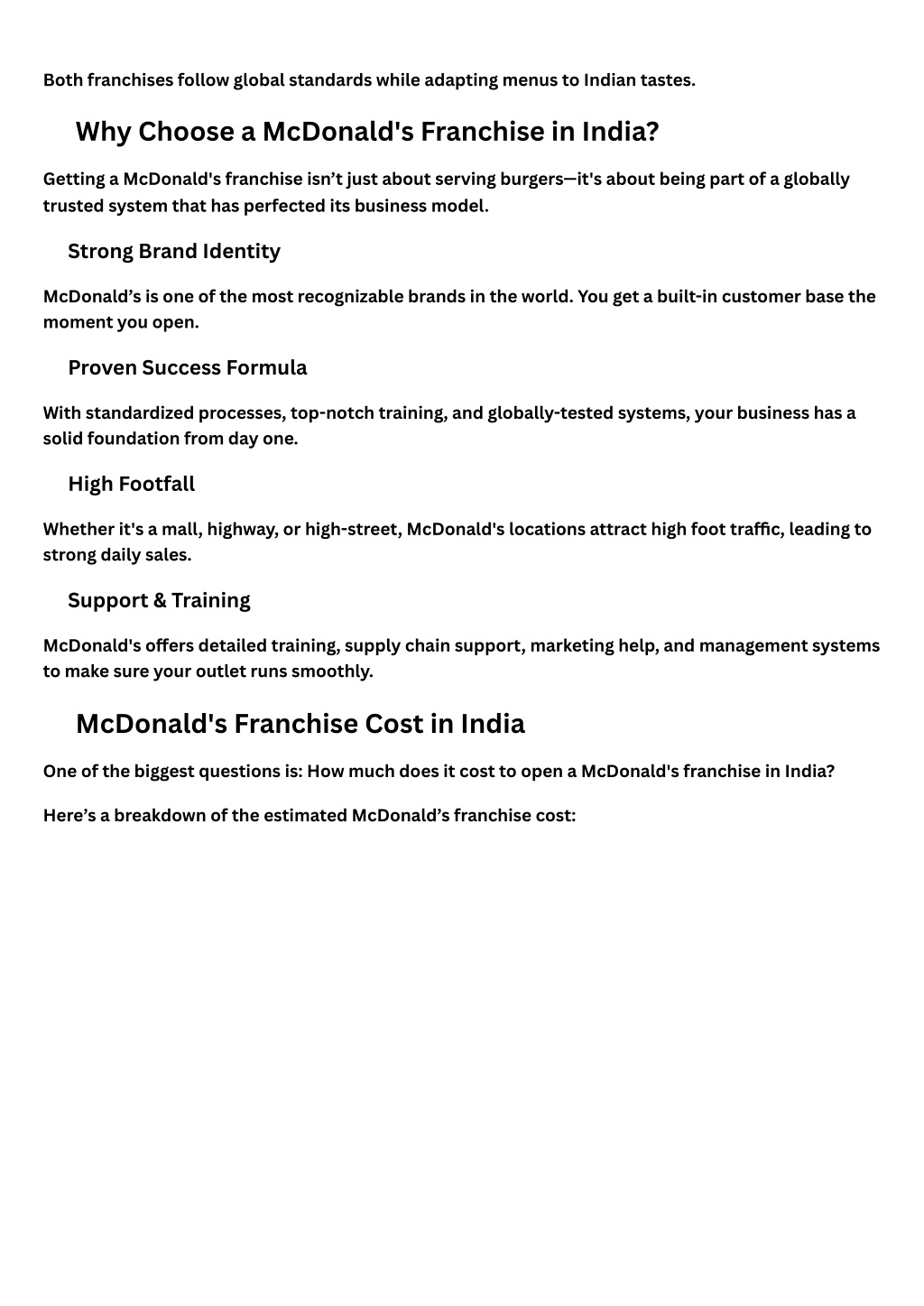 Both franchises follow global standards while adapting menus to Indian tastes.

Why Choose a McDonald's Franchise in India?

Getting a McDonald's franchise isn’t just about serving burgers—it's about being part of a globally trusted system that has perfected its business model.

Strong Brand Identity

McDonald’s is one of the most recognizable brands in the world. You get a built-in customer base the moment you open.

Proven Success Formula

With standardized processes, top-notch training, and globally-tested systems, your business has a solid foundation from day one.

High Footfall

Whether it's a mall, highway, or high-street, McDonald's locations attract high foot traffic, leading to strong daily sales.

Support & Training

McDonald's offers detailed training, supply chain support, marketing help, and management systems to make sure your outlet runs smoothly.

McDonald's Franchise Cost in India

One of the biggest questions is: How much does it cost to open a McDonald's franchise in India?

Here’s a breakdown of the estimated McDonald’s franchise cost: